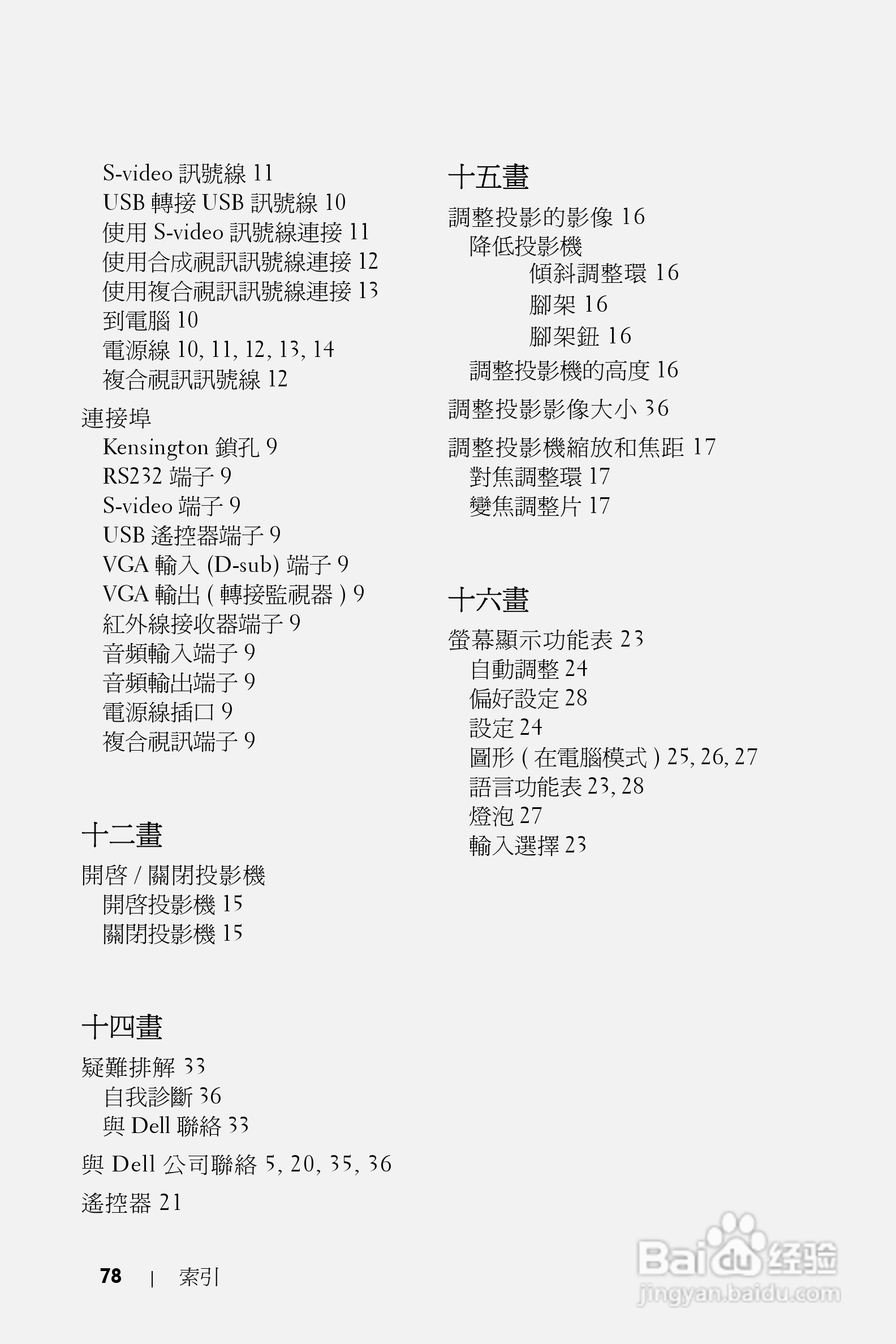 S-video 訊號線 11
USB 轉接 USB 訊號線 10
使用 S-video 訊號線連接 11
使用合成視訊訊號線連接 12
使用複合視訊訊號線連接 13
到電腦 10
電源線 10, 11, 12, 13, 14
複合視訊訊號線 12

連接埠
Kensington 鎖孔 9
RS232 端子 9
S-video 端子 9
USB 遙控器端子 9
VGA 輸入 (D-sub) 端子 9
VGA 輸出 ( 轉接監視器 ) 9
紅外線接收器端子 9
音頻輸入端子 9
音頻輸出端子 9
電源線插口 9
複合視訊端子 9

十二畫

開啓 / 關閉投影機
開啓投影機 15
關閉投影機 15

十四畫

疑難排解 33
自我診斷 36
與 Dell 聯絡 33

與 Dell 公司聯絡 5, 20, 35, 36

遙控器 21

十五畫

調整投影的影像 16
降低投影機
傾斜調整環 16
腳架 16
腳架鈕 16
調整投影機的高度 16

調整投影影像大小 36

調整投影機縮放和焦距 17
對焦調整環 17
變焦調整片 17

十六畫

螢幕顯示功能表 23
自動調整 24
偏好設定 28
設定 24
圖形 ( 在電腦模式 ) 25, 26, 27
語言功能表 23, 28
燈泡 27
輸入選擇 23

78 | 索引

Baidu 经验
jingyan.baidu.com